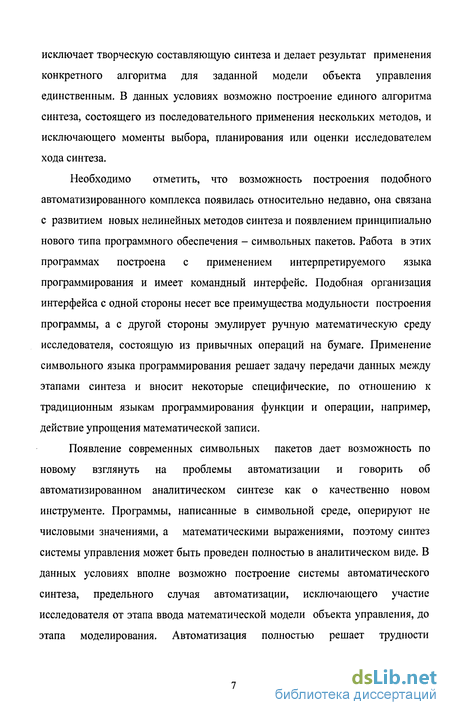 исключает творческую составляющую синтеза и делает результат применения конкретного алгоритма для заданной модели объекта управления единственным. В данных условиях возможно построение единого алгоритма синтеза, состоящего из последовательного применения нескольких методов, и исключающего моменты выбора, планирования или оценки исследователем хода синтеза.

Необходимо отметить, что возможность построения подобного автоматизированного комплекса появилась относительно недавно, она связана с развитием новых нелинейных методов синтеза и появлением принципиально нового типа программного обеспечения – символьных пакетов. Работа в этих программах построена с применением интерпретируемого языка программирования и имеет командный интерфейс. Подобная организация интерфейса с одной стороны несет все преимущества модульности построения программы, а с другой стороны эмулирует ручную математическую среду исследователя, состоящую из привычных операций на бумаге. Применение символьного языка программирования решает задачу передачи данных между этапами синтеза и вносит некоторые специфические, по отношению к традиционным языкам программирования функции и операции, например, действие упрощения математической записи.

Появление современных символьных пакетов дает возможность по новому взглянуть на проблемы автоматизации и говорить об автоматизированном аналитическом синтезе как о качественно новом инструменте. Программы, написанные в символьной среде, оперируют не числовыми значениями, а математическими выражениями, поэтому синтез системы управления может быть проведен полностью в аналитическом виде. В данных условиях вполне возможно построение системы автоматического синтеза, предельного случая автоматизации, исключающего участие исследователя от этапа ввода математической модели объекта управления, до этапа моделирования. Автоматизация полностью решает трудности

7

dsLib.net
библиотека диссертаций